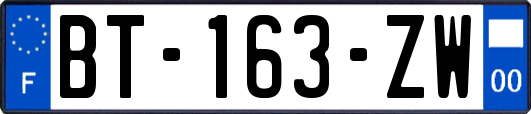 F
BT-163-ZW
00